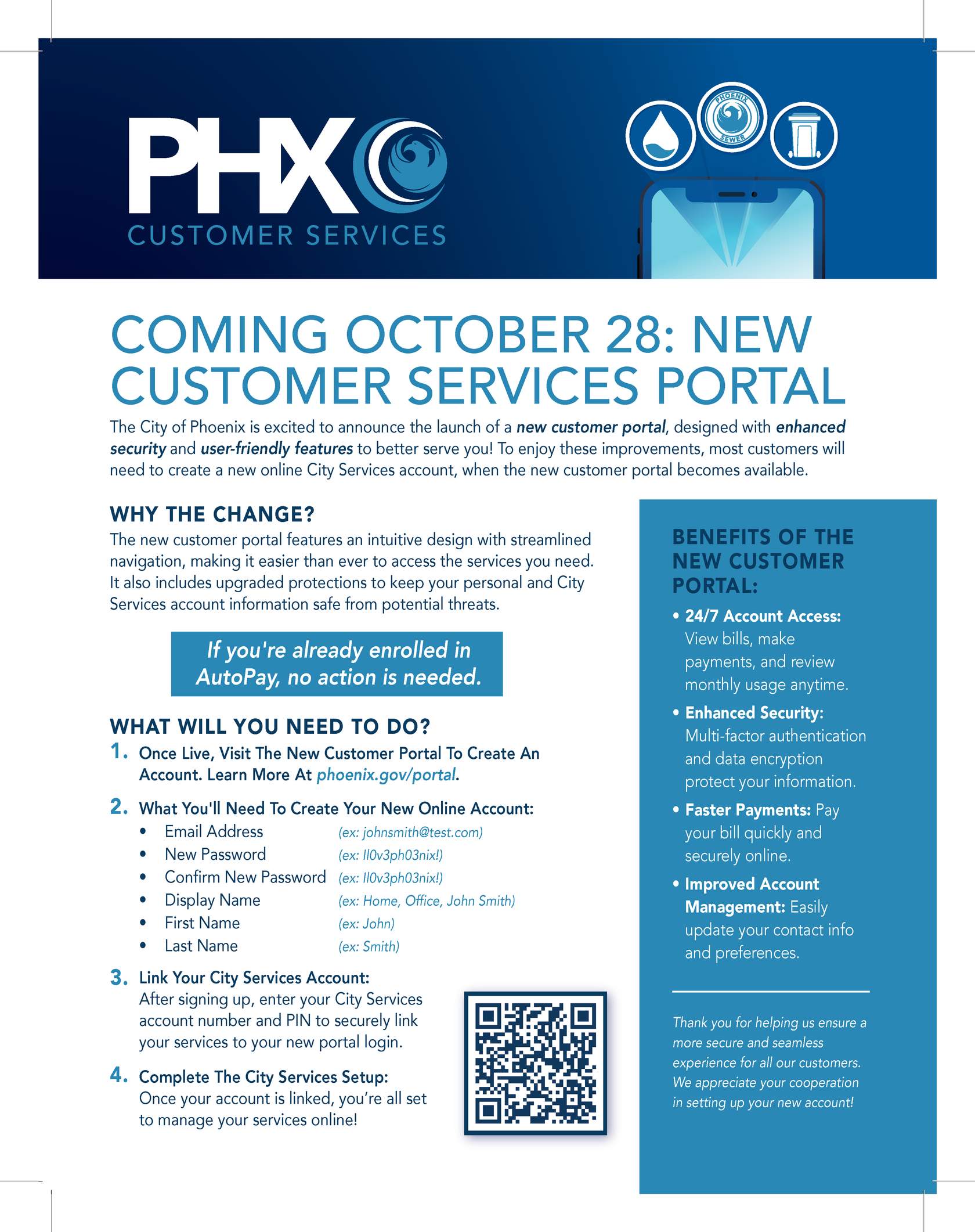 PHX
CUSTOMER SERVICES

PHOENIX
SEWER

COMING OCTOBER 28: NEW CUSTOMER SERVICES PORTAL

The City of Phoenix is excited to announce the launch of a new customer portal, designed with enhanced security and user-friendly features to better serve you! To enjoy these improvements, most customers will need to create a new online City Services account, when the new customer portal becomes available.

WHY THE CHANGE?

The new customer portal features an intuitive design with streamlined navigation, making it easier than ever to access the services you need. It also includes upgraded protections to keep your personal and City Services account information safe from potential threats.

If you're already enrolled in AutoPay, no action is needed.

WHAT WILL YOU NEED TO DO?

1. Once Live, Visit The New Customer Portal To Create An Account. Learn More At phoenix.gov/portal.

2. What You'll Need To Create Your New Online Account:
• Email Address (ex: johnsmith@test.com)
• New Password (ex: Il0v3ph03nix!)
• Confirm New Password (ex: Il0v3ph03nix!)
• Display Name (ex: Home, Office, John Smith)
• First Name (ex: John)
• Last Name (ex: Smith)

3. Link Your City Services Account:
After signing up, enter your City Services account number and PIN to securely link your services to your new portal login.

4. Complete The City Services Setup:
Once your account is linked, you're all set to manage your services online!

BENEFITS OF THE NEW CUSTOMER PORTAL:

• 24/7 Account Access: View bills, make payments, and review monthly usage anytime.
• Enhanced Security: Multi-factor authentication and data encryption protect your information.
• Faster Payments: Pay your bill quickly and securely online.
• Improved Account Management: Easily update your contact info and preferences.

Thank you for helping us ensure a more secure and seamless experience for all our customers. We appreciate your cooperation in setting up your new account!